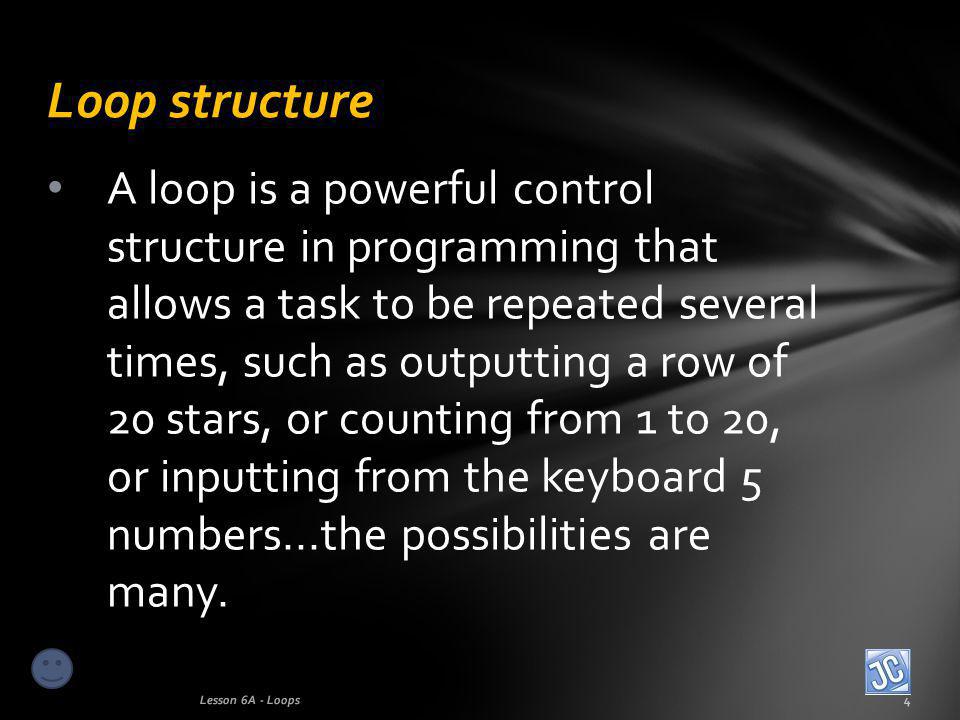 Loop structure

• A loop is a powerful control structure in programming that allows a task to be repeated several times, such as outputting a row of 20 stars, or counting from 1 to 20, or inputting from the keyboard 5 numbers…the possibilities are many.

JC

Lesson 6A - Loops

4